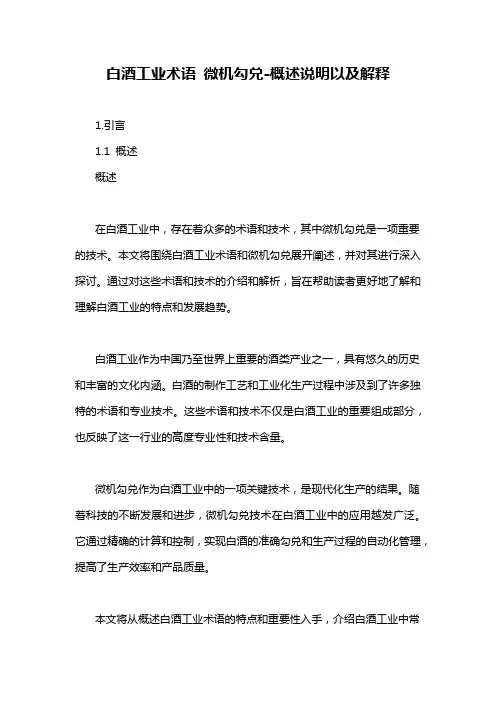 白酒工业术语 微机勾兑-概述说明以及解释

1.引言

1.1 概述

概述

在白酒工业中，存在着众多的术语和技术，其中微机勾兑是一项重要的技术。本文将围绕白酒工业术语和微机勾兑展开阐述，并对其进行深入探讨。通过对这些术语和技术的介绍和解析，旨在帮助读者更好地了解和理解白酒工业的特点和发展趋势。

白酒工业作为中国乃至世界上重要的酒类产业之一，具有悠久的历史和丰富的文化内涵。白酒的制作工艺和工业化生产过程中涉及到了许多独特的术语和专业技术。这些术语和技术不仅是白酒工业的重要组成部分，也反映了这一行业的高度专业性和技术含量。

微机勾兑作为白酒工业中的一项关键技术，是现代化生产的结果。随着科技的不断发展和进步，微机勾兑技术在白酒工业中的应用越发广泛。它通过精确的计算和控制，实现白酒的准确勾兑和生产过程的自动化管理，提高了生产效率和产品质量。

本文将从概述白酒工业术语的特点和重要性入手，介绍白酒工业中常